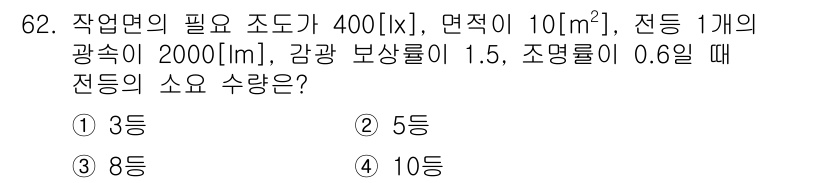 62. 작업면의 필요 조도가 400[lx], 면적이 10[$m^2$], 전등 1개의 광속이 2000[lm], 감광 보상률이 1.5, 조명률이 0.6일 때 전등의 소요 수량은?

① 3등 ② 5등

③ 8등 ④ 10등